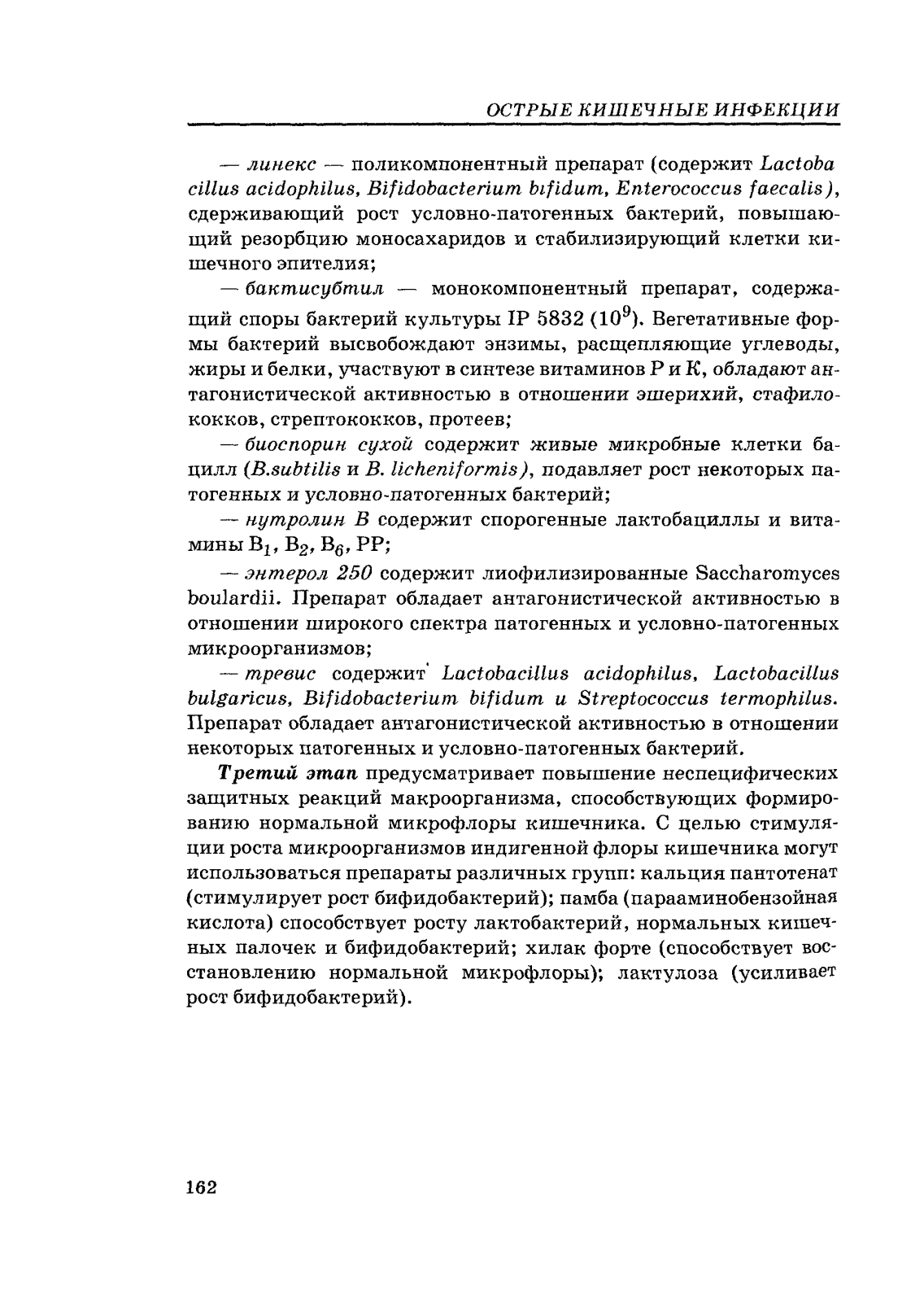 ОСТРЫЕ КИШЕЧНЫЕ ИНФЕКЦИИ

— линекс — поликомпонентный препарат (содержит Lactoba cillus acidophilus, Bifidobacterium bifidum, Enterococcus faecalis), сдерживающий рост условно-патогенных бактерий, повышающий резорбцию моносахаридов и стабилизирующий клетки кишечного эпителия;

— бактисубтил — монокомпонентный препарат, содержащий споры бактерий культуры IP 5832 ($10^9$). Вегетативные формы бактерий высвобождают энзимы, расщепляющие углеводы, жиры и белки, участвуют в синтезе витаминов Р и К, обладают антагонистической активностью в отношении эшерихий, стафилококков, стрептококков, протеев;

— биоспорин сухой содержит живые микробные клетки бацилл (B.subtilis и B. licheniformis), подавляет рост некоторых патогенных и условно-патогенных бактерий;

— нутролин В содержит спорогенные лактобациллы и витамины $B_1$, $B_2$, $B_6$, PP;

— энтерол 250 содержит лиофилизированные Saccharomyces boulardii. Препарат обладает антагонистической активностью в отношении широкого спектра патогенных и условно-патогенных микроорганизмов;

— тревис содержит Lactobacillus acidophilus, Lactobacillus bulgaricus, Bifidobacterium bifidum и Streptococcus termophilus. Препарат обладает антагонистической активностью в отношении некоторых патогенных и условно-патогенных бактерий.

Третий этап предусматривает повышение неспецифических защитных реакций макроорганизма, способствующих формированию нормальной микрофлоры кишечника. С целью стимуляции роста микроорганизмов индигенной флоры кишечника могут использоваться препараты различных групп: кальция пантотенат (стимулирует рост бифидобактерий); памба (парааминобензойная кислота) способствует росту лактобактерий, нормальных кишечных палочек и бифидобактерий; хилак форте (способствует восстановлению нормальной микрофлоры); лактулоза (усиливает рост бифидобактерий).

162